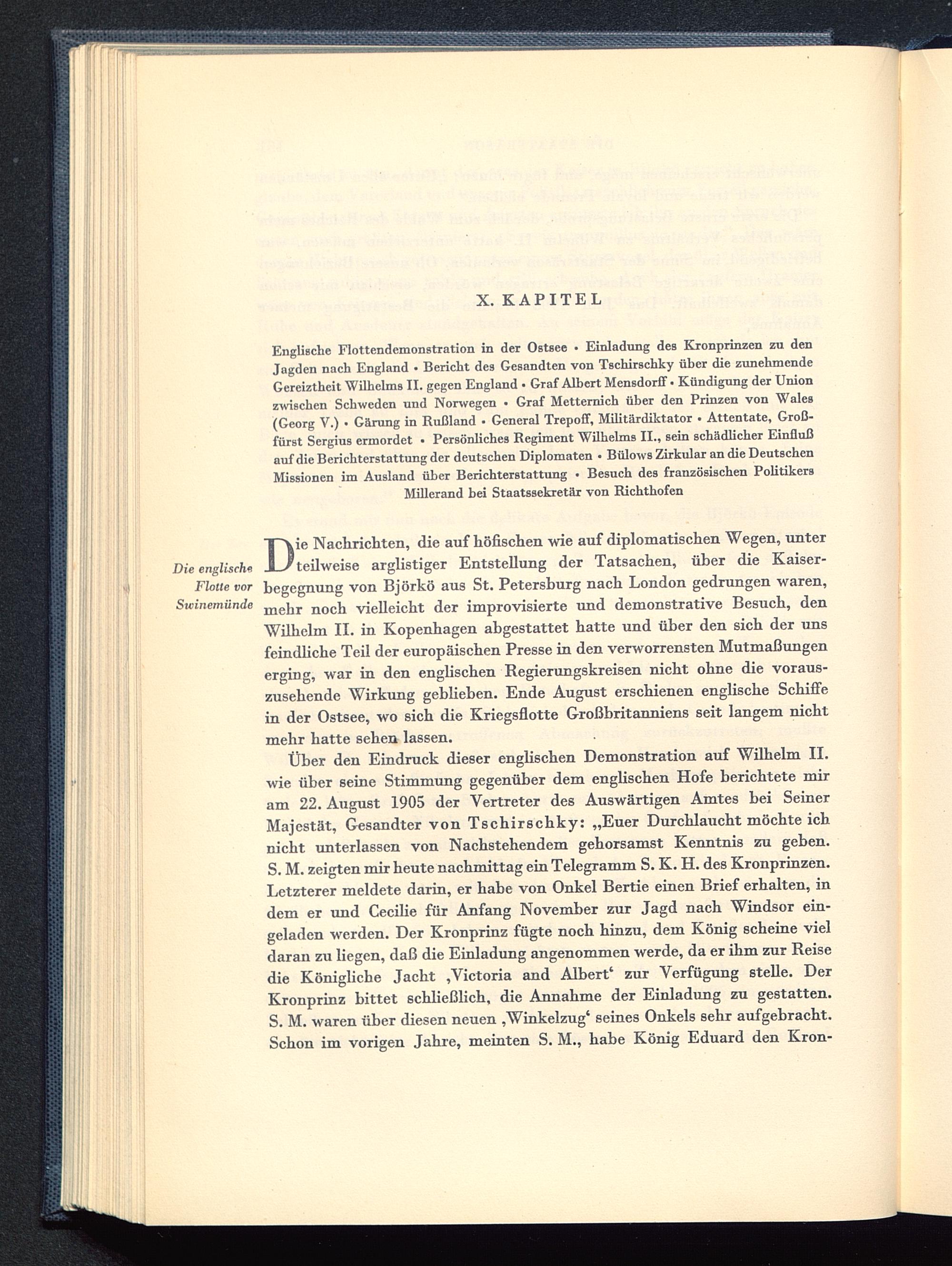 X. KAPITEL

Englische Flottendemonstration in der Ostsee • Einladung des Kronprinzen zu den Jagden nach England • Bericht des Gesandten von Tschirschky über die zunehmende Gereiztheit Wilhelms II. gegen England • Graf Albert Mensdorff • Kündigung der Union zwischen Schweden und Norwegen • Graf Metternich über den Prinzen von Wales (Georg V.) • Gärung in Rußland • General Trepoff, Militärdiktator • Attentate, Großfürst Sergius ermordet • Persönliches Regiment Wilhelms II., sein schädlicher Einfluß auf die Berichterstattung der deutschen Diplomaten • Bülows Zirkular an die Deutschen Missionen im Ausland über Berichterstattung • Besuch des französischen Politikers Millerand bei Staatssekretär von Richthofen

Die englische Flotte vor Swinemünde

Die Nachrichten, die auf höfischen wie auf diplomatischen Wegen, unter teilweise arglistiger Entstellung der Tatsachen, über die Kaiserbegegnung von Björkö aus St. Petersburg nach London gedrungen waren, mehr noch vielleicht der improvisierte und demonstrative Besuch, den Wilhelm II. in Kopenhagen abgestattet hatte und über den sich der uns feindliche Teil der europäischen Presse in den verworrensten Mutmaßungen erging, war in den englischen Regierungskreisen nicht ohne die vorauszusehende Wirkung geblieben. Ende August erschienen englische Schiffe in der Ostsee, wo sich die Kriegsflotte Großbritanniens seit langem nicht mehr hatte sehen lassen.

Über den Eindruck dieser englischen Demonstration auf Wilhelm II. wie über seine Stimmung gegenüber dem englischen Hofe berichtete mir am 22. August 1905 der Vertreter des Auswärtigen Amtes bei Seiner Majestät, Gesandter von Tschirschky: „Euer Durchlaucht möchte ich nicht unterlassen von Nachstehendem gehorsamst Kenntnis zu geben. S. M. zeigten mir heute nachmittag ein Telegramm S. K. H. des Kronprinzen. Letzterer meldete darin, er habe von Onkel Bertie einen Brief erhalten, in dem er und Cecilie für Anfang November zur Jagd nach Windsor eingeladen werden. Der Kronprinz fügte noch hinzu, dem König scheine viel daran zu liegen, daß die Einladung angenommen werde, da er ihm zur Reise die Königliche Jacht ‚Victoria and Albert‘ zur Verfügung stelle. Der Kronprinz bittet schließlich, die Annahme der Einladung zu gestatten. S. M. waren über diesen neuen ‚Winkelzug‘ seines Onkels sehr aufgebracht. Schon im vorigen Jahre, meinten S. M., habe König Eduard den Kron-